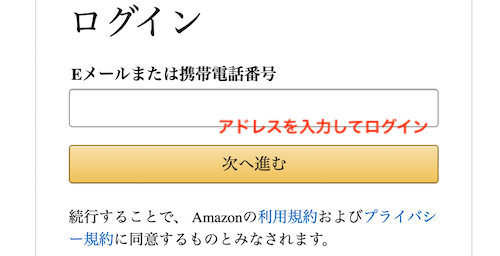 ログイン

Eメールまたは携帯電話番号

アドレスを入力してログイン

次へ進む

続行することで、 Amazonの利用規約およびプライバシー規約に同意するものとみなされます。